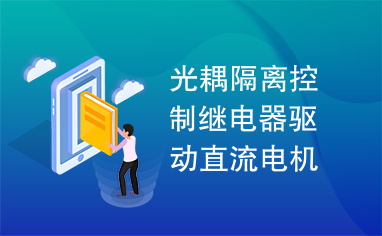 光耦隔离控制继电器驱动直流电机